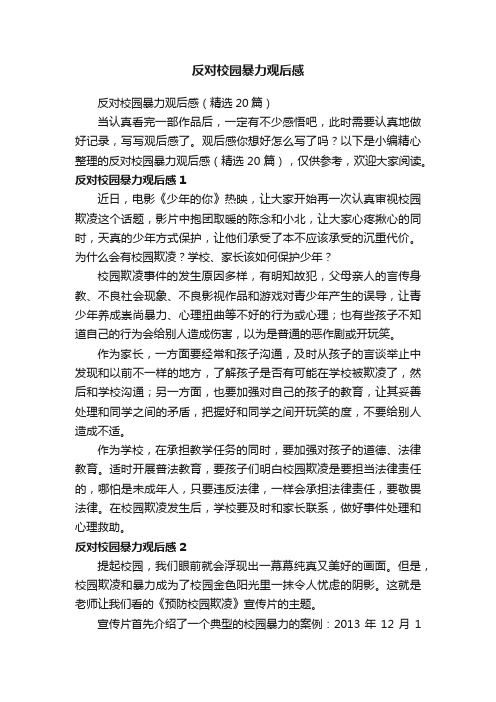 反对校园暴力观后感

反对校园暴力观后感（精选 20 篇）

当认真看完一部作品后，一定有不少感悟吧，此时需要认真地做好记录，写写观后感了。观后感你想好怎么写了吗？以下是小编精心整理的反对校园暴力观后感（精选 20 篇），仅供参考，欢迎大家阅读。

反对校园暴力观后感 1

近日，电影《少年的你》热映，让大家开始再一次认真审视校园欺凌这个话题，影片中抱团取暖的陈念和小北，让大家心疼揪心的同时，天真的少年方式保护，让他们承受了本不应该承受的沉重代价。为什么会有校园欺凌？学校、家长该如何保护少年？

校园欺凌事件的发生原因多样，有明知故犯，父母亲人的言传身教、不良社会现象、不良影视作品和游戏对青少年产生的误导，让青少年养成崇尚暴力、心理扭曲等不好的行为或心理；也有些孩子不知道自己的行为会给别人造成伤害，以为是普通的恶作剧或开玩笑。

作为家长，一方面要经常和孩子沟通，及时从孩子的言谈举止中发现和以前不一样的地方，了解孩子是否有可能在学校被欺凌了，然后和学校沟通；另一方面，也要加强对自己的孩子的教育，让其妥善处理和同学之间的矛盾，把握好和同学之间开玩笑的度，不要给别人造成不适。

作为学校，在承担教学任务的同时，要加强对孩子的道德、法律教育。适时开展普法教育，要孩子们明白校园欺凌是要担当法律责任的，哪怕是未成年人，只要违反法律，一样会承担法律责任，要敬畏法律。在校园欺凌发生后，学校要及时和家长联系，做好事件处理和心理救助。

反对校园暴力观后感 2

提起校园，我们眼前就会浮现出一幕幕纯真又美好的画面。但是，校园欺凌和暴力成为了校园金色阳光里一抹令人忧虑的阴影。这就是老师让我们看的《预防校园欺凌》宣传片的主题。

宣传片首先介绍了一个典型的校园暴力的案例：2013 年 12 月 1